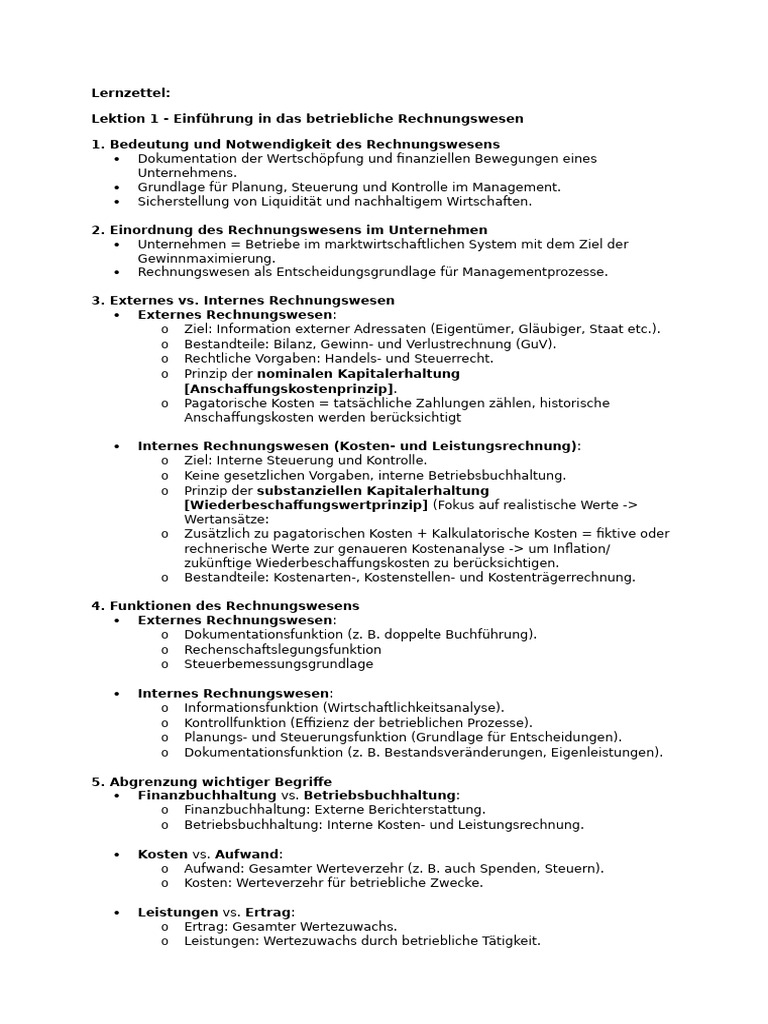 Lernzettel:

Lektion 1 - Einführung in das betriebliche Rechnungswesen

1. Bedeutung und Notwendigkeit des Rechnungswesens
• Dokumentation der Wertschöpfung und finanziellen Bewegungen eines Unternehmens.
• Grundlage für Planung, Steuerung und Kontrolle im Management.
• Sicherstellung von Liquidität und nachhaltigem Wirtschaften.

2. Einordnung des Rechnungswesens im Unternehmen
• Unternehmen = Betriebe im marktwirtschaftlichen System mit dem Ziel der Gewinnmaximierung.
• Rechnungswesen als Entscheidungsgrundlage für Managementprozesse.

3. Externes vs. Internes Rechnungswesen
• Externes Rechnungswesen:
o Ziel: Information externer Adressaten (Eigentümer, Gläubiger, Staat etc.).
o Bestandteile: Bilanz, Gewinn- und Verlustrechnung (GuV).
o Rechtliche Vorgaben: Handels- und Steuerrecht.
o Prinzip der nominalen Kapitalerhaltung [Anschaffungskostenprinzip].
o Pagatorische Kosten = tatsächliche Zahlungen zählen, historische Anschaffungskosten werden berücksichtigt

• Internes Rechnungswesen (Kosten- und Leistungsrechnung):
o Ziel: Interne Steuerung und Kontrolle.
o Keine gesetzlichen Vorgaben, interne Betriebsbuchhaltung.
o Prinzip der substanziellen Kapitalerhaltung [Wiederbeschaffungswertprinzip] (Fokus auf realistische Werte -> Wertansätze:
o Zusätzlich zu pagatorischen Kosten + Kalkulatorische Kosten = fiktive oder rechnerische Werte zur genaueren Kostenanalyse -> um Inflation/ zukünftige Wiederbeschaffungskosten zu berücksichtigen.
o Bestandteile: Kostenarten-, Kostenstellen- und Kostenträgerrechnung.

4. Funktionen des Rechnungswesens
• Externes Rechnungswesen:
o Dokumentationsfunktion (z. B. doppelte Buchführung).
o Rechenschaftslegungsfunktion
o Steuerbemessungsgrundlage

• Internes Rechnungswesen:
o Informationsfunktion (Wirtschaftlichkeitsanalyse).
o Kontrollfunktion (Effizienz der betrieblichen Prozesse).
o Planungs- und Steuerungsfunktion (Grundlage für Entscheidungen).
o Dokumentationsfunktion (z. B. Bestandsveränderungen, Eigenleistungen).

5. Abgrenzung wichtiger Begriffe
• Finanzbuchhaltung vs. Betriebsbuchhaltung:
o Finanzbuchhaltung: Externe Berichterstattung.
o Betriebsbuchhaltung: Interne Kosten- und Leistungsrechnung.

• Kosten vs. Aufwand:
o Aufwand: Gesamter Werteverzehr (z. B. auch Spenden, Steuern).
o Kosten: Werteverzehr für betriebliche Zwecke.

• Leistungen vs. Ertrag:
o Ertrag: Gesamter Wertezuwachs.
o Leistungen: Wertezuwachs durch betriebliche Tätigkeit.